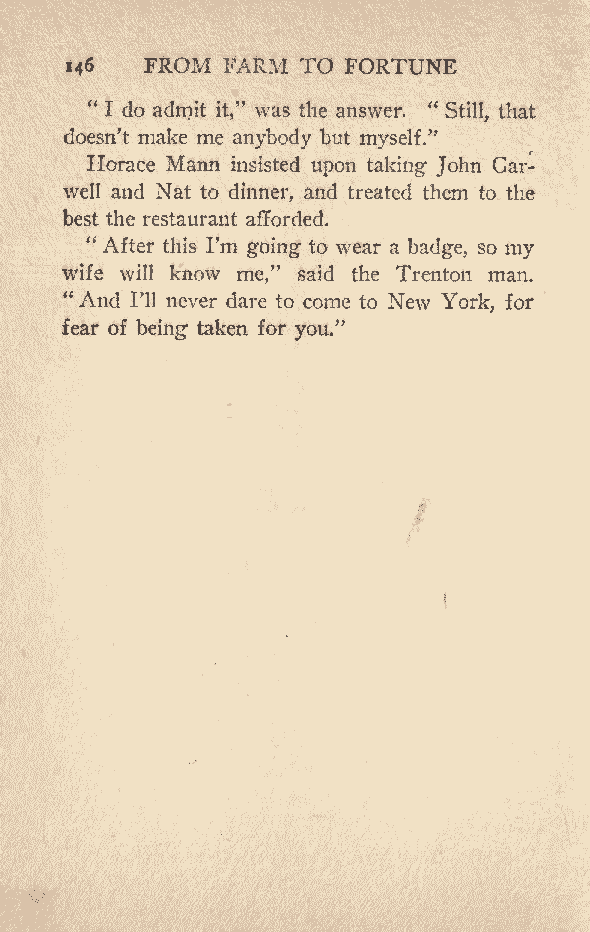 146 FROM FARM TO FORTUNE

"I do admit it," was the answer. "Still, that doesn't make me anybody but myself."

Horace Mann insisted upon taking John Garwell and Nat to dinner, and treated them to the best the restaurant afforded.

"After this I'm going to wear a badge, so my wife will know me," said the Trenton man. "And I'll never dare to come to New York, for fear of being taken for you."